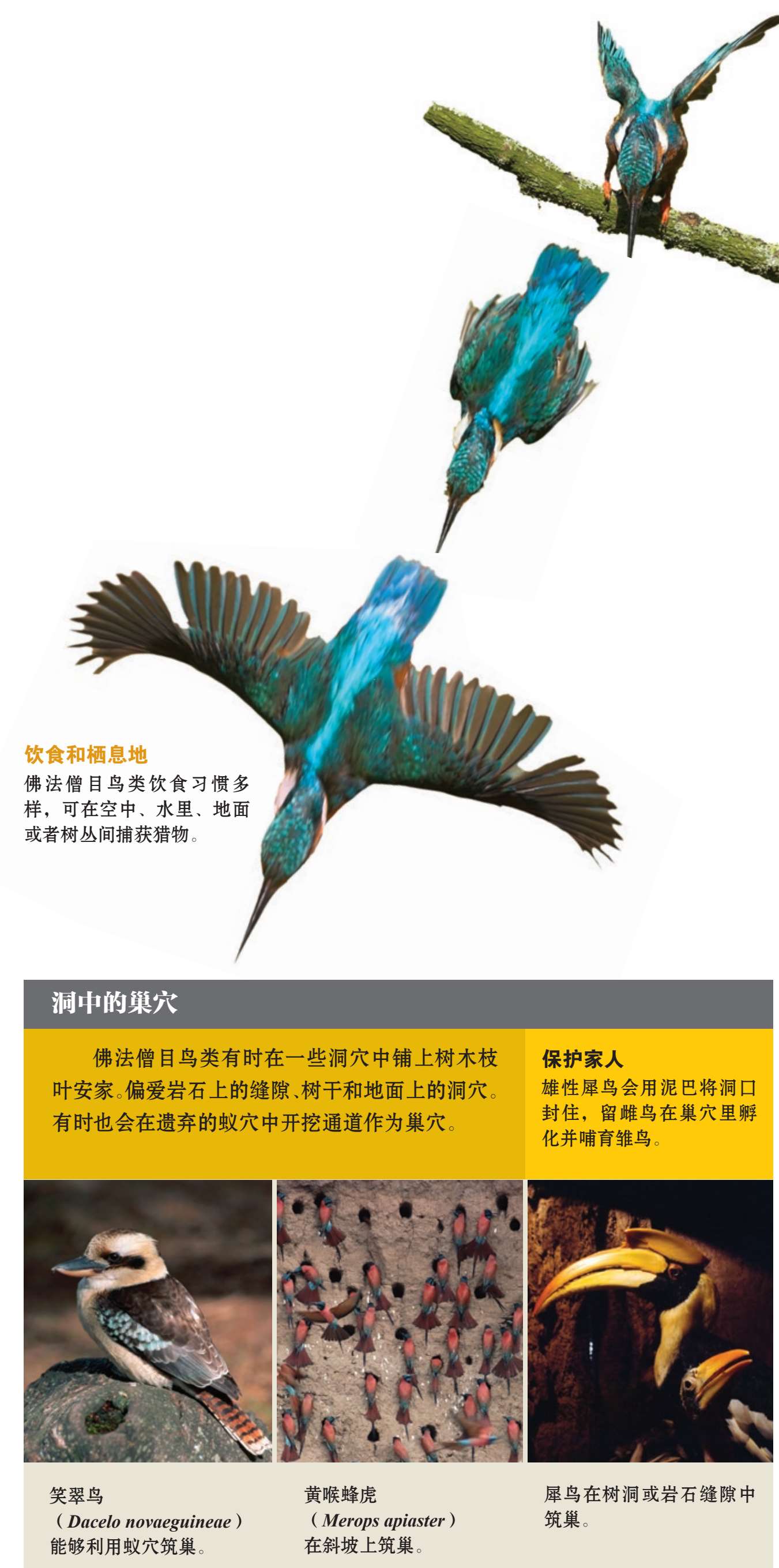 饮食和栖息地

佛法僧目鸟类饮食习惯多样，可在空中、水里、地面或者树丛间捕获猎物。

洞中的巢穴

佛法僧目鸟类有时在一些洞穴中铺上树木枝叶安家。偏爱岩石上的缝隙、树干和地面上的洞穴。有时也会在遗弃的蚁穴中开挖通道作为巢穴。

保护家人

雄性犀鸟会用泥巴将洞口封住，留雌鸟在巢穴里孵化并哺育雏鸟。

笑翠鸟
（Dacelo novaeguineae）
能够利用蚁穴筑巢。

黄喉蜂虎
（Merops apiaster）
在斜坡上筑巢。

犀鸟在树洞或岩石缝隙中筑巢。